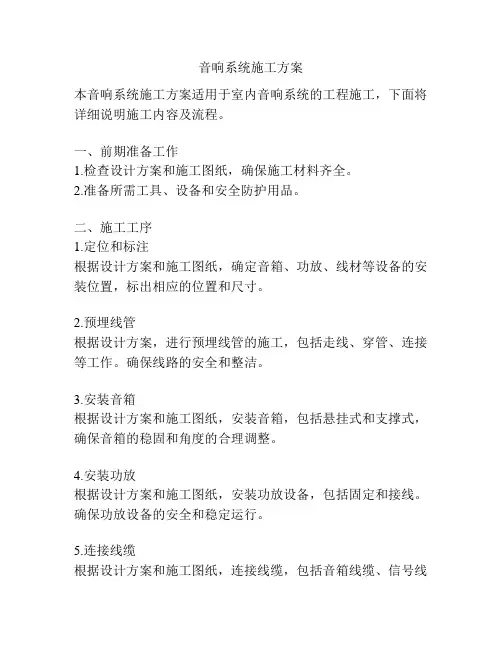 音响系统施工方案

本音响系统施工方案适用于室内音响系统的工程施工，下面将详细说明施工内容及流程。

一、前期准备工作
1.检查设计方案和施工图纸，确保施工材料齐全。
2.准备所需工具、设备和安全防护用品。

二、施工工序
1.定位和标注
根据设计方案和施工图纸，确定音箱、功放、线材等设备的安装位置，标出相应的位置和尺寸。

2.预埋线管
根据设计方案，进行预埋线管的施工，包括走线、穿管、连接等工作。确保线路的安全和整洁。

3.安装音箱
根据设计方案和施工图纸，安装音箱，包括悬挂式和支撑式，确保音箱的稳固和角度的合理调整。

4.安装功放
根据设计方案和施工图纸，安装功放设备，包括固定和接线。确保功放设备的安全和稳定运行。

5.连接线缆
根据设计方案和施工图纸，连接线缆，包括音箱线缆、信号线